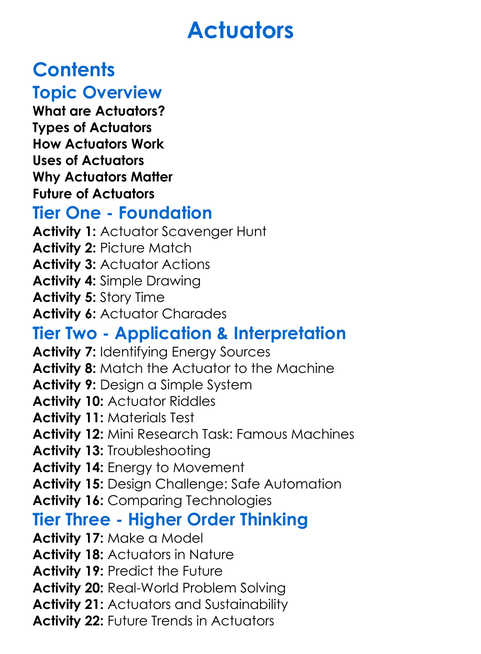 Actuators

Contents

Topic Overview

What are Actuators?
Types of Actuators
How Actuators Work
Uses of Actuators
Why Actuators Matter
Future of Actuators

Tier One - Foundation

Activity 1: Actuator Scavenger Hunt
Activity 2: Picture Match
Activity 3: Actuator Actions
Activity 4: Simple Drawing
Activity 5: Story Time
Activity 6: Actuator Charades

Tier Two - Application & Interpretation

Activity 7: Identifying Energy Sources
Activity 8: Match the Actuator to the Machine
Activity 9: Design a Simple System
Activity 10: Actuator Riddles
Activity 11: Materials Test
Activity 12: Mini Research Task: Famous Machines
Activity 13: Troubleshooting
Activity 14: Energy to Movement
Activity 15: Design Challenge: Safe Automation
Activity 16: Comparing Technologies

Tier Three - Higher Order Thinking

Activity 17: Make a Model
Activity 18: Actuators in Nature
Activity 19: Predict the Future
Activity 20: Real-World Problem Solving
Activity 21: Actuators and Sustainability
Activity 22: Future Trends in Actuators